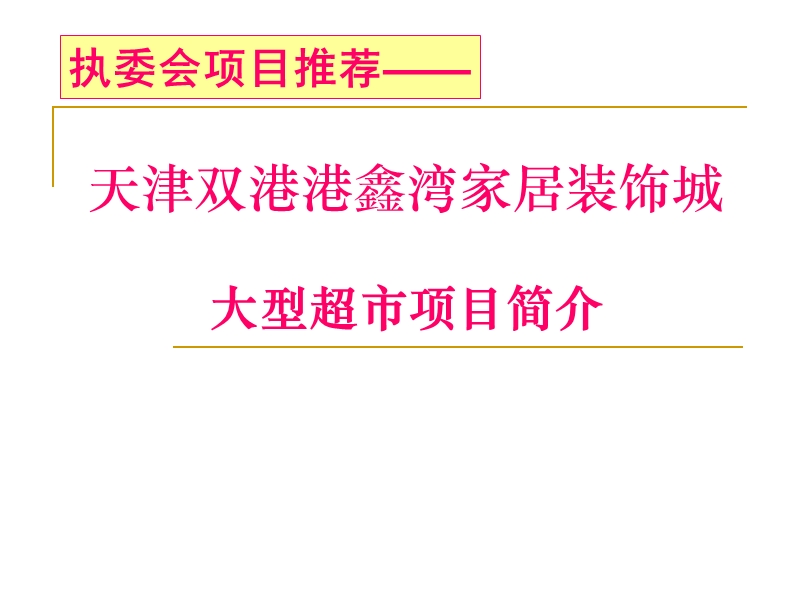 执委会项目推荐——

天津双港港鑫湾家居装饰城

大型超市项目简介